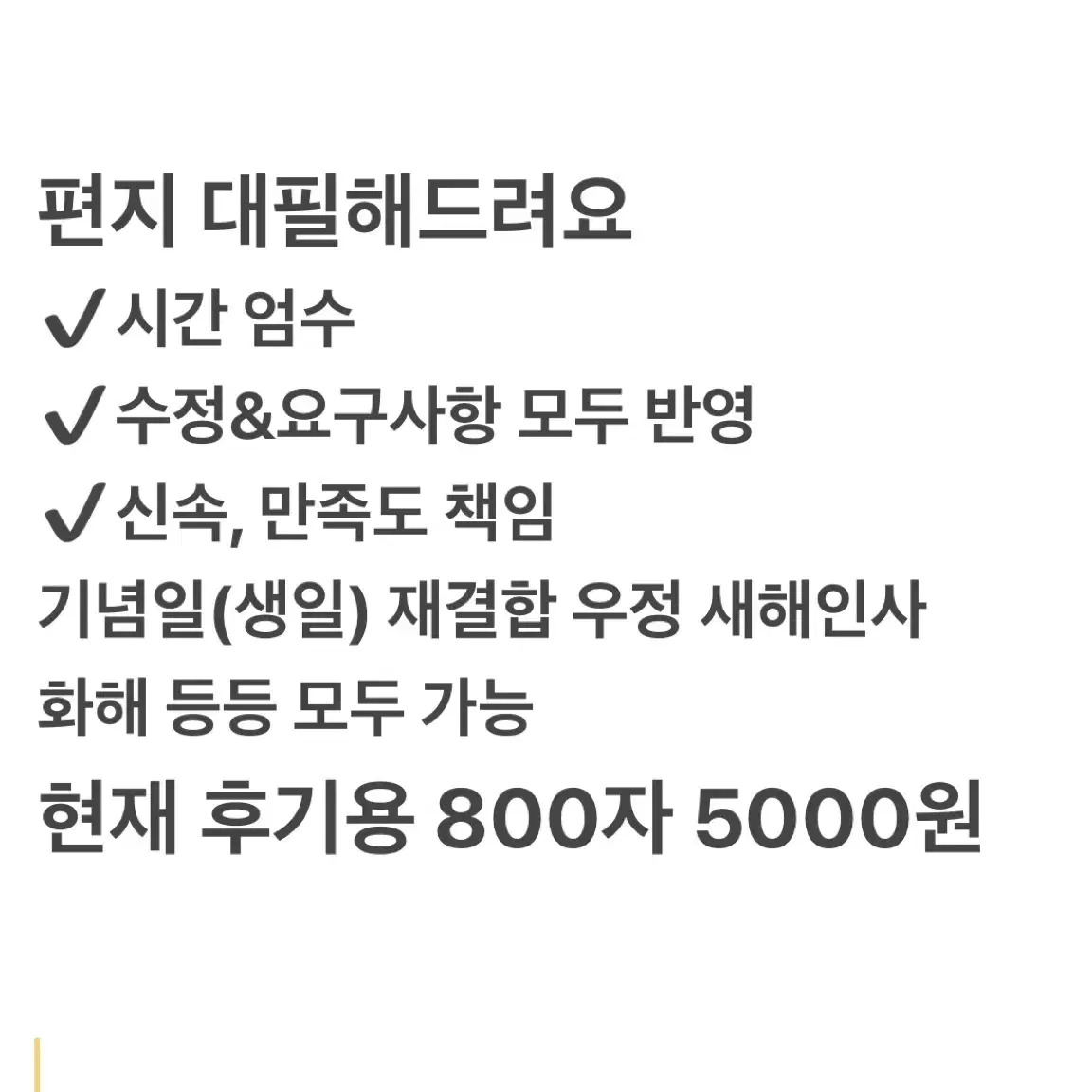 편지 대필해드려요
✔시간 엄수
✔수정&요구사항 모두 반영
✔신속, 만족도 책임
기념일(생일) 재결합 우정 새해인사 화해 등등 모두 가능
현재 후기용 800자 5000원